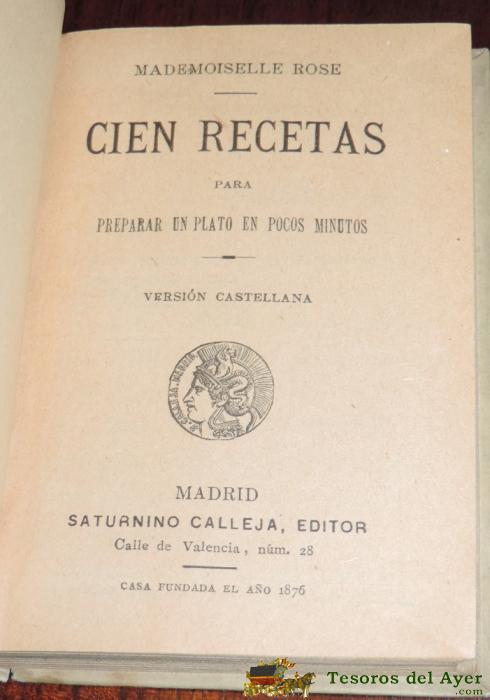 MADEMOISELLE ROSE

CIEN RECETAS

PARA

PREPARAR UN PLATO EN POCOS MINUTOS

VERSIÓN CASTELLANA

MADRID

SATURNINO CALLEJA, EDITOR

Calle de Valencia, núm. 28

CASA FUNDADA EL AÑO 1876

Tesoros del Ayer .com